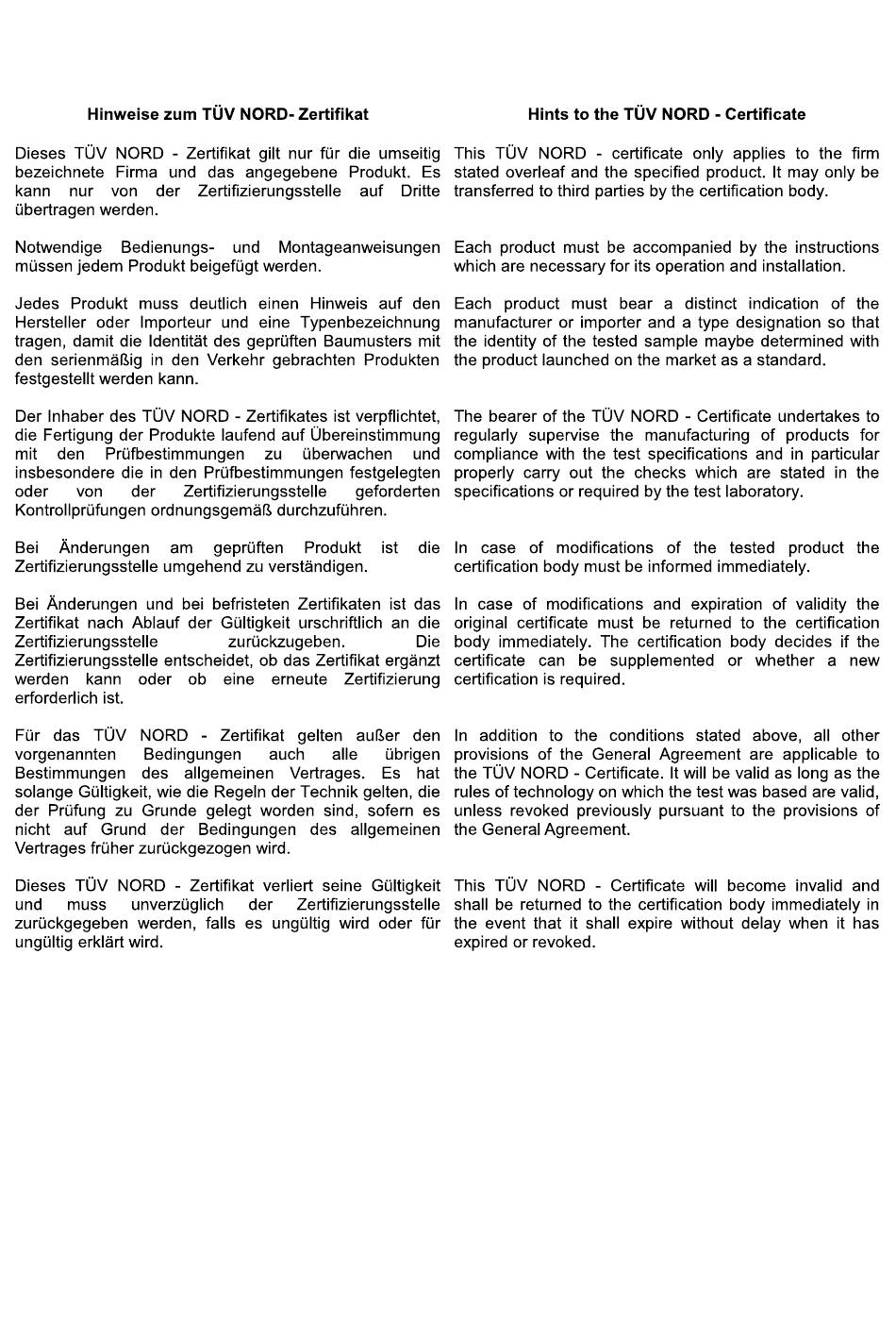 Hinweise zum TÜV NORD- Zertifikat

Dieses TÜV NORD - Zertifikat gilt nur für die umseitig bezeichnete Firma und das angegebene Produkt. Es kann nur von der Zertifizierungsstelle auf Dritte übertragen werden.

Notwendige Bedienungs- und Montageanweisungen müssen jedem Produkt beigefügt werden.

Jedes Produkt muss deutlich einen Hinweis auf den Hersteller oder Importeur und eine Typenbezeichnung tragen, damit die Identität des geprüften Baumusters mit den serienmäßig in den Verkehr gebrachten Produkten festgestellt werden kann.

Der Inhaber des TÜV NORD - Zertifikates ist verpflichtet, die Fertigung der Produkte laufend auf Übereinstimmung mit den Prüfbestimmungen zu überwachen und insbesondere die in den Prüfbestimmungen festgelegten oder von der Zertifizierungsstelle geforderten Kontrollprüfungen ordnungsgemäß durchzuführen.

Bei Änderungen am geprüften Produkt ist die Zertifizierungsstelle umgehend zu verständigen.

Bei Änderungen und bei befristeten Zertifikaten ist das Zertifikat nach Ablauf der Gültigkeit urschriftlich an die Zertifizierungsstelle zurückzugeben. Die Zertifizierungsstelle entscheidet, ob das Zertifikat ergänzt werden kann oder ob eine erneute Zertifizierung erforderlich ist.

Für das TÜV NORD - Zertifikat gelten außer den vorgenannten Bedingungen auch alle übrigen Bestimmungen des allgemeinen Vertrages. Es hat solange Gültigkeit, wie die Regeln der Technik gelten, die der Prüfung zu Grunde gelegt worden sind, sofern es nicht auf Grund der Bedingungen des allgemeinen Vertrages früher zurückgezogen wird.

Dieses TÜV NORD - Zertifikat verliert seine Gültigkeit und muss unverzüglich der Zertifizierungsstelle zurückgegeben werden, falls es ungültig wird oder für ungültig erklärt wird.

Hints to the TÜV NORD - Certificate

This TÜV NORD - certificate only applies to the firm stated overleaf and the specified product. It may only be transferred to third parties by the certification body.

Each product must be accompanied by the instructions which are necessary for its operation and installation.

Each product must bear a distinct indication of the manufacturer or importer and a type designation so that the identity of the tested sample maybe determined with the product launched on the market as a standard.

The bearer of the TÜV NORD - Certificate undertakes to regularly supervise the manufacturing of products for compliance with the test specifications and in particular properly carry out the checks which are stated in the specifications or required by the test laboratory.

In case of modifications of the tested product the certification body must be informed immediately.

In case of modifications and expiration of validity the original certificate must be returned to the certification body immediately. The certification body decides if the certificate can be supplemented or whether a new certification is required.

In addition to the conditions stated above, all other provisions of the General Agreement are applicable to the TÜV NORD - Certificate. It will be valid as long as the rules of technology on which the test was based are valid, unless revoked previously pursuant to the provisions of the General Agreement.

This TÜV NORD - Certificate will become invalid and shall be returned to the certification body immediately in the event that it shall expire without delay when it has expired or revoked.